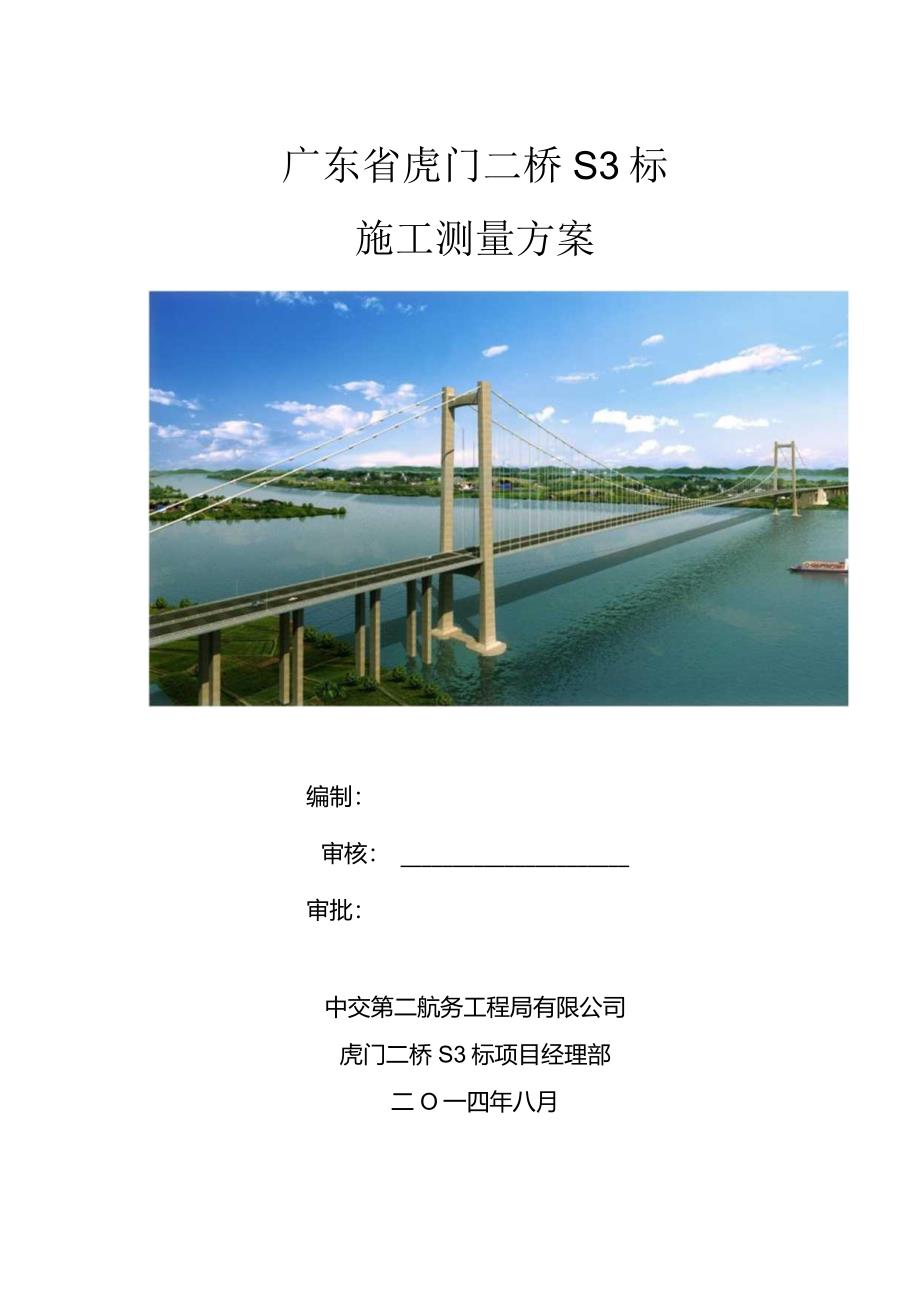 广东省虎门二桥 S3 标

施工测量方案

编制：

审核：

审批：

中交第二航务工程局有限公司

虎门二桥 S3 标项目经理部

二 O 一四年八月